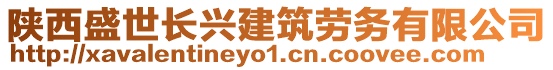 陕西盛世长兴建筑劳务有限公司
http://xavalentineyo1.cn.coovee.com